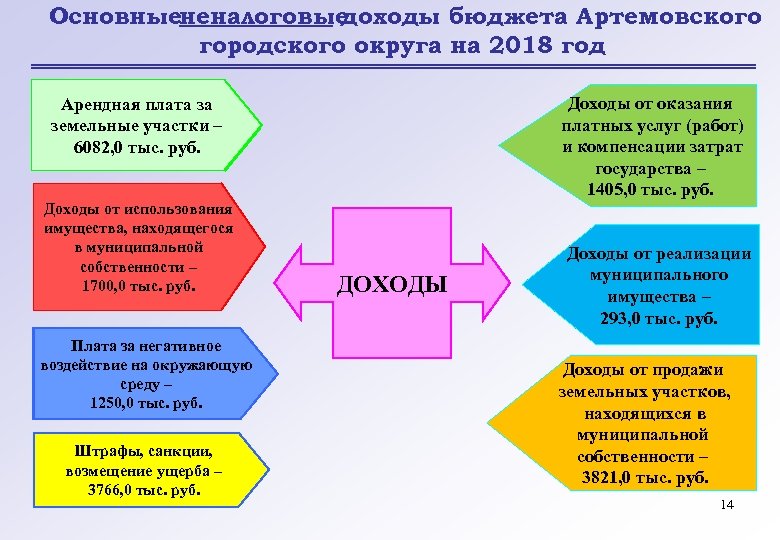 Основные неналоговые доходы бюджета Артемовского городского округа на 2018 год

Арендная плата за земельные участки – 6082,0 тыс. руб.

Доходы от использования имущества, находящегося в муниципальной собственности – 1700,0 тыс. руб.

Плата за негативное воздействие на окружающую среду – 1250,0 тыс. руб.

Штрафы, санкции, возмещение ущерба – 3766,0 тыс. руб.

ДОХОДЫ

Доходы от оказания платных услуг (работ) и компенсации затрат государства – 1405,0 тыс. руб.

Доходы от реализации муниципального имущества – 293,0 тыс. руб.

Доходы от продажи земельных участков, находящихся в муниципальной собственности – 3821,0 тыс. руб.

14